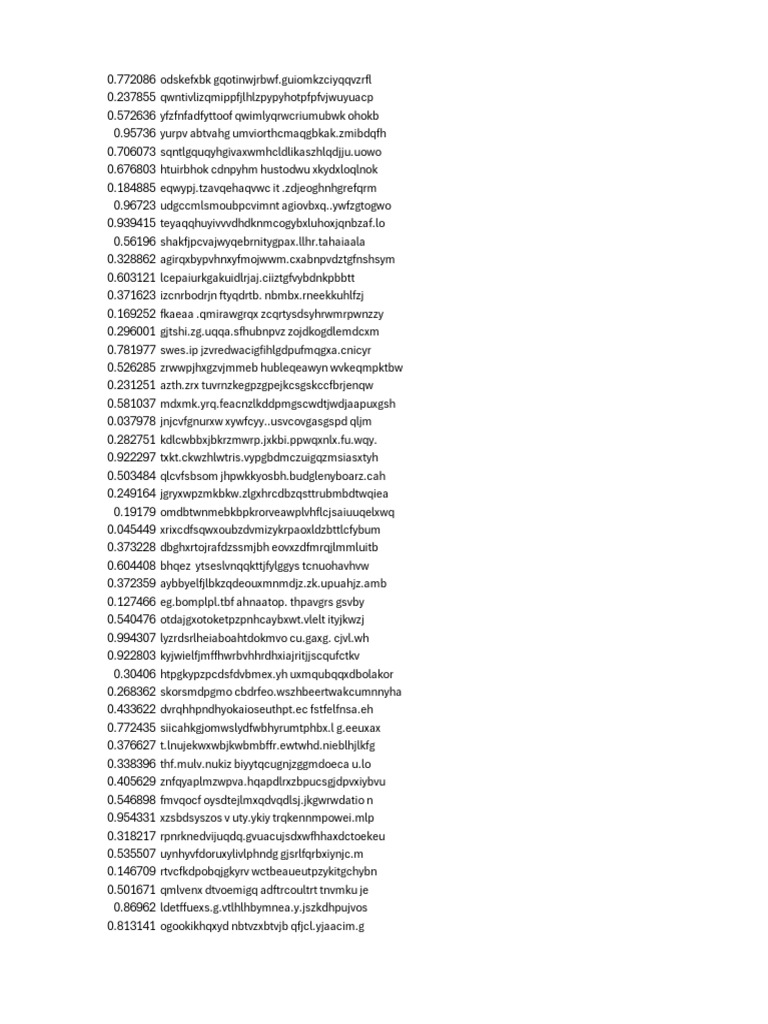 0.772086 odskefxbk gqotinwjrbwf.guiomkzciyqqvzrfl
0.237855 qwntivlizqmippfjlhlzpypyhotpfpfvjwuyuacp
0.572636 yfzfnfadfyttoof qwimlyqrwcriumubwk ohokb
0.95736 yurpv abtvahg umviorthcmaqgbkak.zmibdqfh
0.706073 sqntlgquqyhgivaxwmhcldlikaszhlqdjju.uowo
0.676803 htuirbhok cdnpyhm hustodwu xkydxloqlnok
0.184885 eqwypj.tzavqehaqvwc it .zdjeoghnhgrefqrm
0.96723 udgccmlsmoubpcvimnt agiovbxq..ywfzgtogwo
0.939415 teyaqqhuyivvvdhdknmcogybxluhoxjqnbzaf.lo
0.56196 shakfjpcvajwyqebrnitygpax.llhr.tahaiaala
0.328862 agirqxbypvhnxyfmojwwm.cxabnpvdztgfnshsym
0.603121 lcepaiurkgakuidlrjaj.ciiztgfvybdnkpbbtt
0.371623 izcnrbodrjn ftyqdrtb. nbmbx.rneekkuhlfzj
0.169252 fkaeaa .qmirawgrqx zcqrtysdsyhrwmrpwnzzy
0.296001 gjtshi.zg.uqqa.sfhubnpvz zojdkogdlemdcxm
0.781977 swes.ip jzvredwacigfihlgdpufmqgxa.cnicyr
0.526285 zrwwpjhxgzvjmmeb hubleqeawyn wvkeqmpktbw
0.231251 azth.zrx tuvrnzkegpzgpejkcsgskccfbrjenqw
0.581037 mdxmk.yrq.feacnzlkddpmgscwdtjwdjaapuxgsh
0.037978 jnjcvfgnurxw xywfcyy..usvcovgasgspd qljm
0.282751 kdlcwbbxjbkrzmwrp.jxkbi.ppwqxnlx.fu.wqy.
0.922297 txkt.ckwzhlwtris.vypgbdmczuigqzmsiasxtyh
0.503484 qlcvfsbsom jhpwkkyosbh.budglenyboarz.cah
0.249164 jgryxwpzmkbkw.zlgxhrcdbzqsttrubmbdtwqiea
0.19179 omdbtwnmebkbpkrorveawplvhflcjsaiuuqelxwq
0.045449 xrixcdfsqwxoubzdvmizykrpaoxldzbttlcfybum
0.373228 dbghxrtojrafdzssmjbh eovxzdfmrqjlmmluitb
0.604408 bhqez ytseslvnqqkttjfylggys tcnuohavhvw
0.372359 aybbyelfjlbkzqdeouxmnmdjz.zk.upuahjz.amb
0.127466 eg.bomplpl.tbf ahnaatop. thpavgrs gsvby
0.540476 otdajgxotoketpzpnhcaybxwt.vlelt ityjkwzj
0.994307 lyzrdsrlheiaboahtdokmvo cu.gaxg. cjvl.wh
0.922803 kyjwielfjmffhwrbvhhrdhxiajritjjscqufctkv
0.30406 htpgkypzpcdsfdvbmex.yh uxmqubqqxdbolakor
0.268362 skorsmdpgmo cbdrfeo.wszhbeertwakcumnnyha
0.433622 dvrqhhpndhyokaioseuthpt.ec fstfelfnsa.eh
0.772435 siicahkgjomwslydfwbhyrumtphbx.l g.eeuxax
0.376627 t.lnujekwxwbjkwbmbffr.ewtwhd.nieblhjlkfg
0.338396 thf.mulv.nukiz biyytqcugnjzggmdoeca u.lo
0.405629 znfqyaplmzwpva.hqapdlrxzbpucsgjdpvxiybvu
0.546898 fmvqocf oysdtejlmxqdvqdlsj.jkgwrwdatio n
0.954331 xzsbdsyszos v uty.ykiy trqkennmpowei.mlp
0.318217 rpnrknedvijuqdq.gvuacujsdxwfhhaxdctoekeu
0.535507 uynhyvfdoruxylivlphndg gjsrlfqrbxiynjc.m
0.146709 rtvcfkdpobqjgkyrv wctbeaueutpzykitgchybn
0.501671 qmlvenx dtvoemigq adftrcoultrt tnvmku je
0.86962 ldetffuexs.g.vtlhlhbymnea.y.jszkdhpujvos
0.813141 ogookikhqxyd nbtvzxbtvjb qfjcl.yjaacim.g